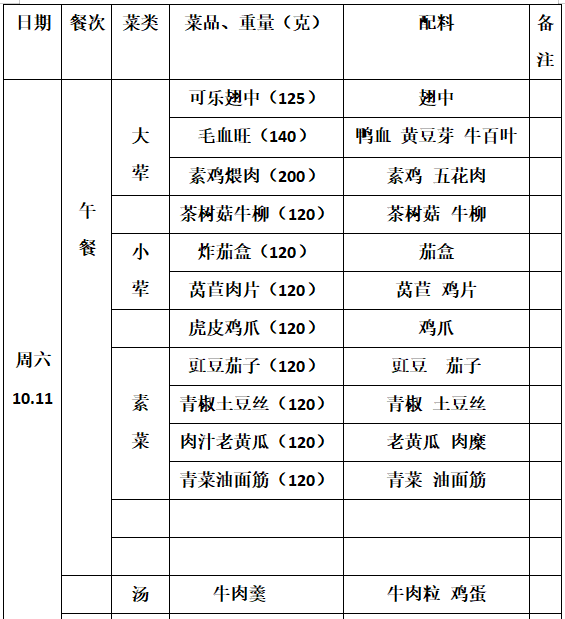 | 日期 | 餐次 | 菜类 | 菜品、重量（克） | 配料 | 备注 |
|---|---|---|---|---|---|
| 周六 10.11 | 午餐 | 大荤 | 可乐翅中（125） | 翅中 | |
| | | | 毛血旺（140） | 鸭血 黄豆芽 牛百叶 | |
| | | | 素鸡煨肉（200） | 素鸡 五花肉 | |
| | | | 茶树菇牛柳（120） | 茶树菇 牛柳 | |
| | | 小荤 | 炸茄盒（120） | 茄盒 | |
| | | | 莴苣肉片（120） | 莴苣 鸡片 | |
| | | | 虎皮鸡爪（120） | 鸡爪 | |
| | | 素菜 | 豇豆茄子（120） | 豇豆 茄子 | |
| | | | 青椒土豆丝（120） | 青椒 土豆丝 | |
| | | | 肉汁老黄瓜（120） | 老黄瓜 肉糜 | |
| | | | 青菜油面筋（120） | 青菜 油面筋 | |
| | | | | | |
| | | | | | |
| | | 汤 | 牛肉羹 | 牛肉粒 鸡蛋 | |